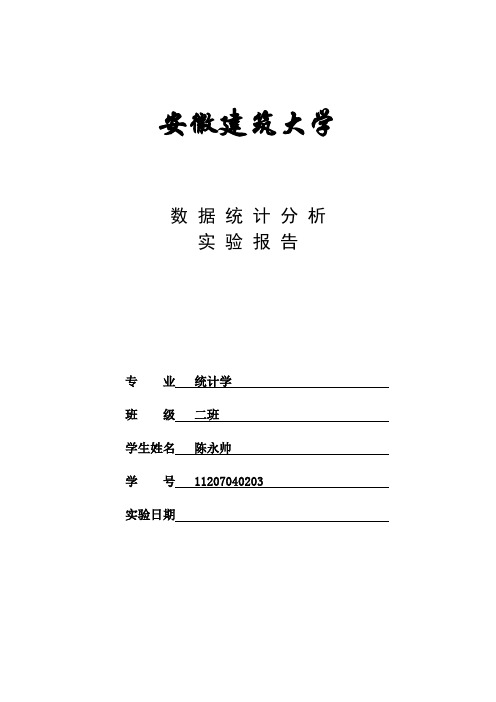 安徽建筑大学

数据统计分析
实验报告

专　业 统计学

班　级 二班

学生姓名 陈永帅

学　号 11207040203

实验日期